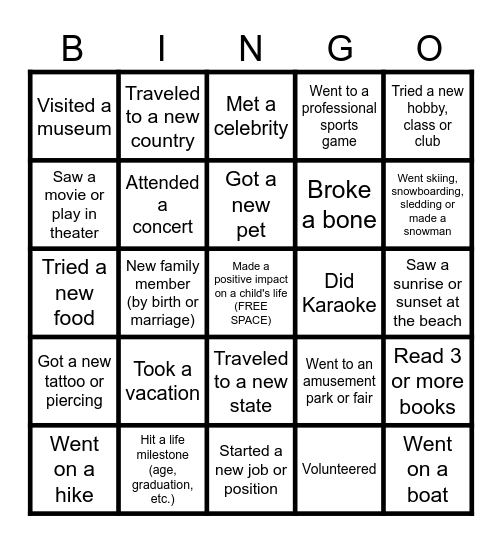 | B | I | N | G | O |
|---|---|---|---|---|
| Visited a museum | Traveled to a new country | Met a celebrity | Went to a professional sports game | Tried a new hobby, class or club |
| Saw a movie or play in theater | Attended a concert | Got a new pet | Broke a bone | Went skiing, snowboarding, sledding or made a snowman |
| Tried a new food | New family member (by birth or marriage) | Made a positive impact on a child's life (FREE SPACE) | Did Karaoke | Saw a sunrise or sunset at the beach |
| Got a new tattoo or piercing | Took a vacation | Traveled to a new state | Went to an amusement park or fair | Read 3 or more books |
| Went on a hike | Hit a life milestone (age, graduation, etc.) | Started a new job or position | Volunteered | Went on a boat |